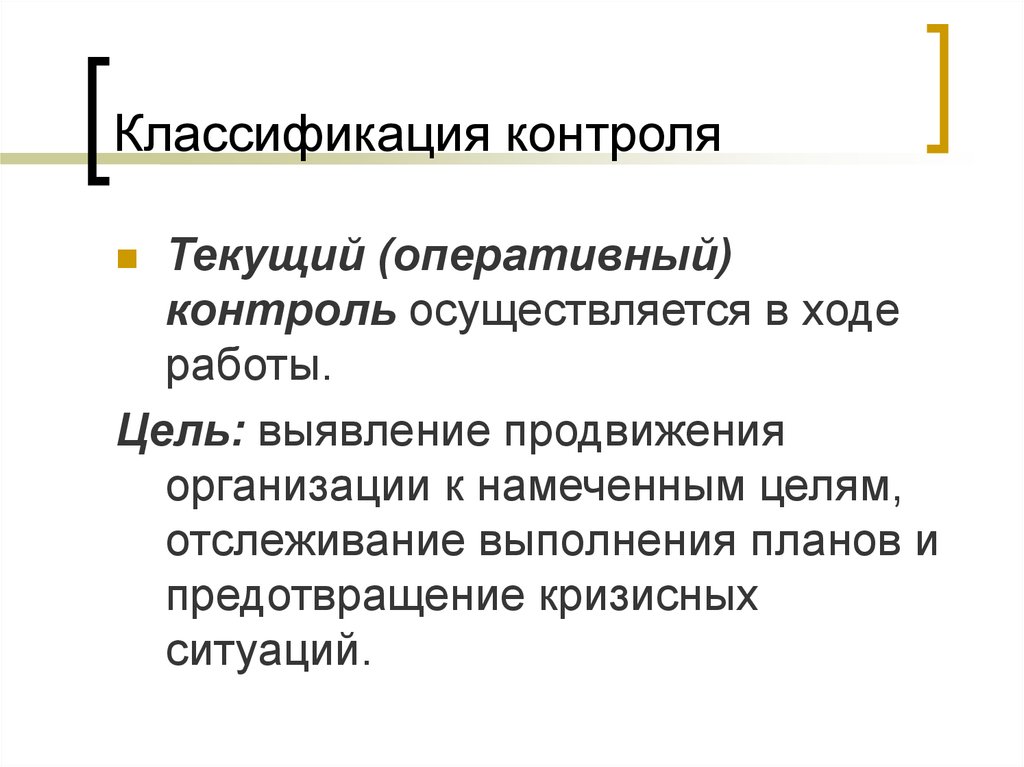 Классификация контроля

Текущий (оперативный) контроль осуществляется в ходе работы.

Цель: выявление продвижения организации к намеченным целям, отслеживание выполнения планов и предотвращение кризисных ситуаций.